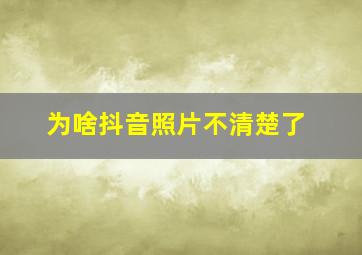 为啥抖音照片不清楚了